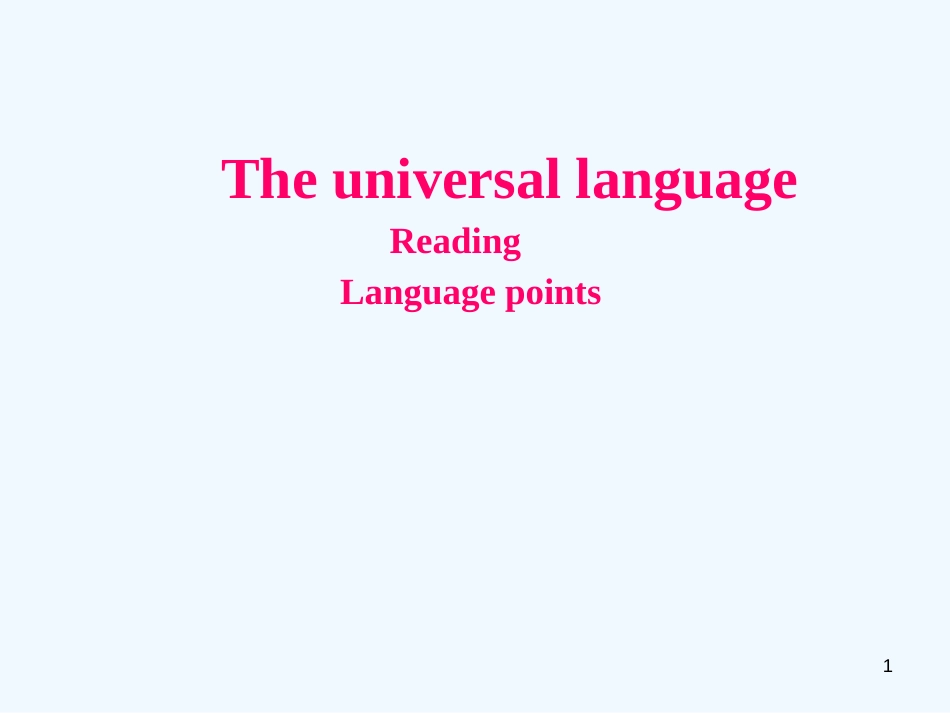 The universal language

Reading

Language points

1